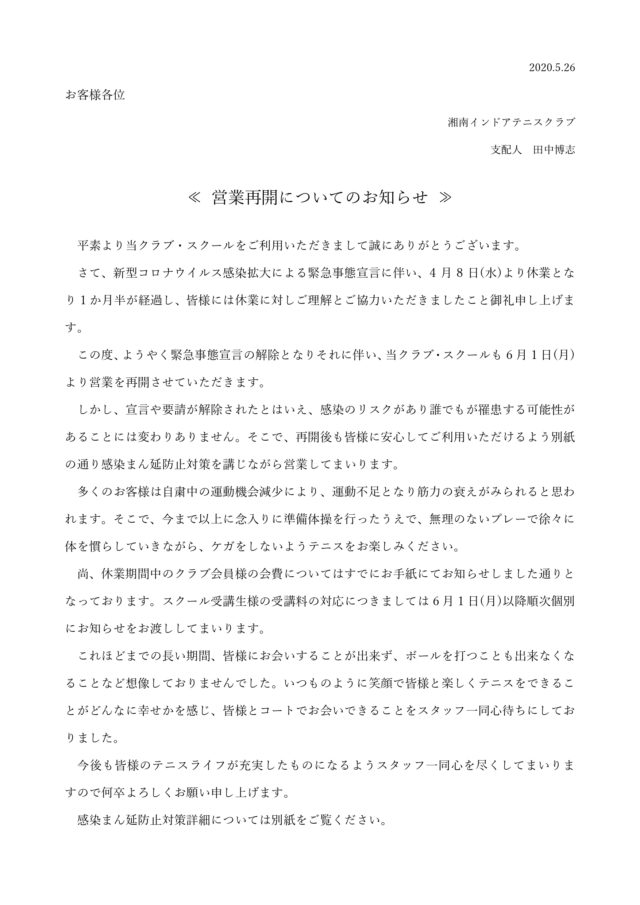 2020.5.26

お客様各位

湘南インドアテニスクラブ

支配人　田中博志

≪ 営業再開についてのお知らせ ≫

平素より当クラブ・スクールをご利用いただきまして誠にありがとうございます。

さて、新型コロナウイルス感染拡大による緊急事態宣言に伴い、4月8日(水)より休業となり1か月半が経過し、皆様には休業に対しご理解とご協力いただきましたこと御礼申し上げます。

この度、ようやく緊急事態宣言の解除となりそれに伴い、当クラブ・スクールも6月1日(月)より営業を再開させていただきます。

しかし、宣言や要請が解除されたとはいえ、感染のリスクがあり誰でもが罹患する可能性があることには変わりありません。そこで、再開後も皆様に安心してご利用いただけるよう別紙の通り感染まん延防止対策を講じながら営業してまいります。

多くのお客様は自粛中の運動機会減少により、運動不足となり筋力の衰えがみられると思われます。そこで、今まで以上に念入りに準備体操を行ったうえで、無理のないプレーで徐々に体を慣らしていきながら、ケガをしないようテニスをお楽しみください。

尚、休業期間中のクラブ会員様の会費についてはすでにお手紙にてお知らせしました通りとなっております。スクール受講生様の受講料の対応につきましては6月1日(月)以降順次個別にお知らせをお渡ししてまいります。

これほどまでの長い期間、皆様にお会いすることが出来ず、ボールを打つことも出来なくなることなど想像しておりませんでした。いつものように笑顔で皆様と楽しくテニスをできることがどんなに幸せかを感じ、皆様とコートでお会いできることをスタッフ一同心待ちにしておりました。

今後も皆様のテニスライフが充実したものになるようスタッフ一同心を尽くしてまいりますので何卒よろしくお願い申し上げます。

感染まん延防止対策詳細については別紙をご覧ください。